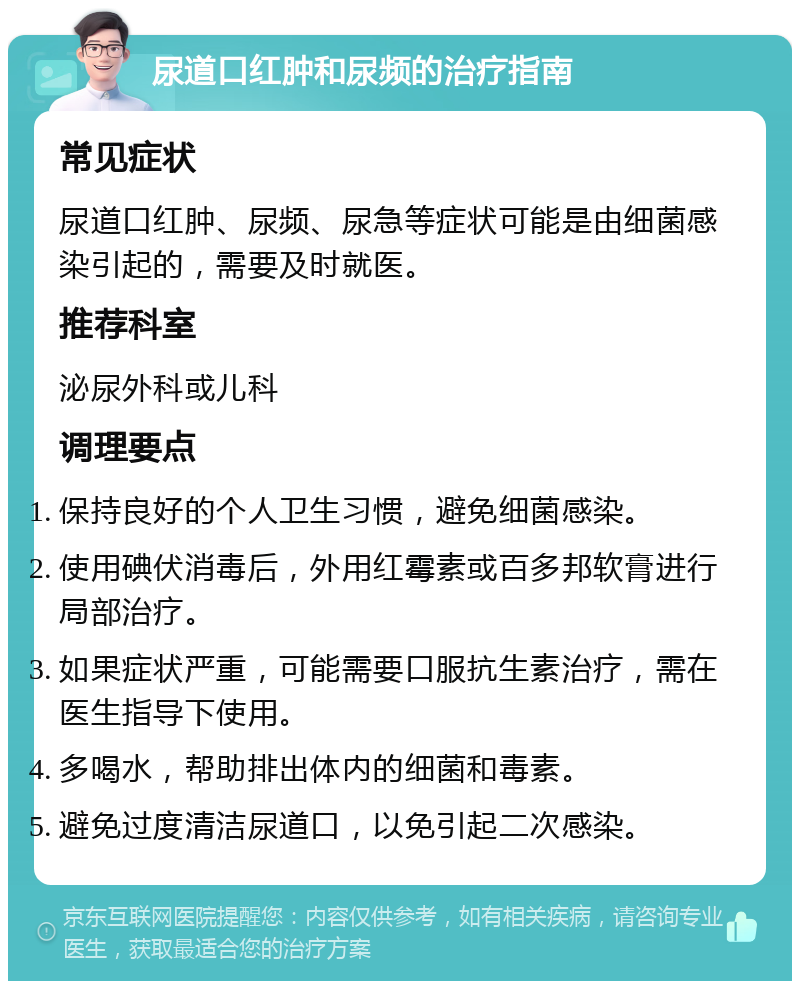 尿道口红肿和尿频的治疗指南

常见症状

尿道口红肿、尿频、尿急等症状可能是由细菌感染引起的，需要及时就医。

推荐科室

泌尿外科或儿科

调理要点

1. 保持良好的个人卫生习惯，避免细菌感染。
2. 使用碘伏消毒后，外用红霉素或百多邦软膏进行局部治疗。
3. 如果症状严重，可能需要口服抗生素治疗，需在医生指导下使用。
4. 多喝水，帮助排出体内的细菌和毒素。
5. 避免过度清洁尿道口，以免引起二次感染。

京东互联网医院提醒您：内容仅供参考，如有相关疾病，请咨询专业医生，获取最适合您的治疗方案